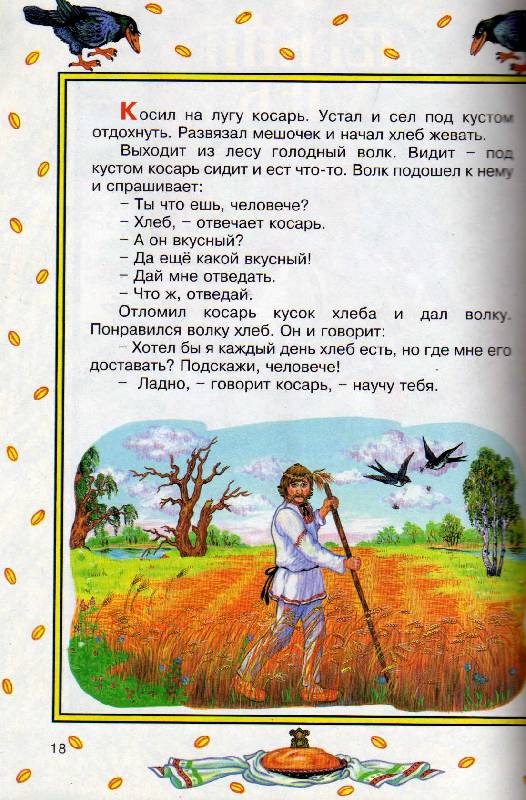 Косил на лугу косарь. Устал и сел под кустом отдохнуть. Развязал мешочек и начал хлеб жевать.

Выходит из лесу голодный волк. Видит – под кустом косарь сидит и ест что-то. Волк подошел к нему и спрашивает:

– Ты что ешь, человече?

– Хлеб, – отвечает косарь.

– А он вкусный?

– Да ещё какой вкусный!

– Дай мне отведать.

– Что ж, отведай.

Отломил косарь кусок хлеба и дал волку. Понравился волку хлеб. Он и говорит:

– Хотел бы я каждый день хлеб есть, но где мне его доставать? Подскажи, человече!

– Ладно, – говорит косарь, – научу тебя.

18